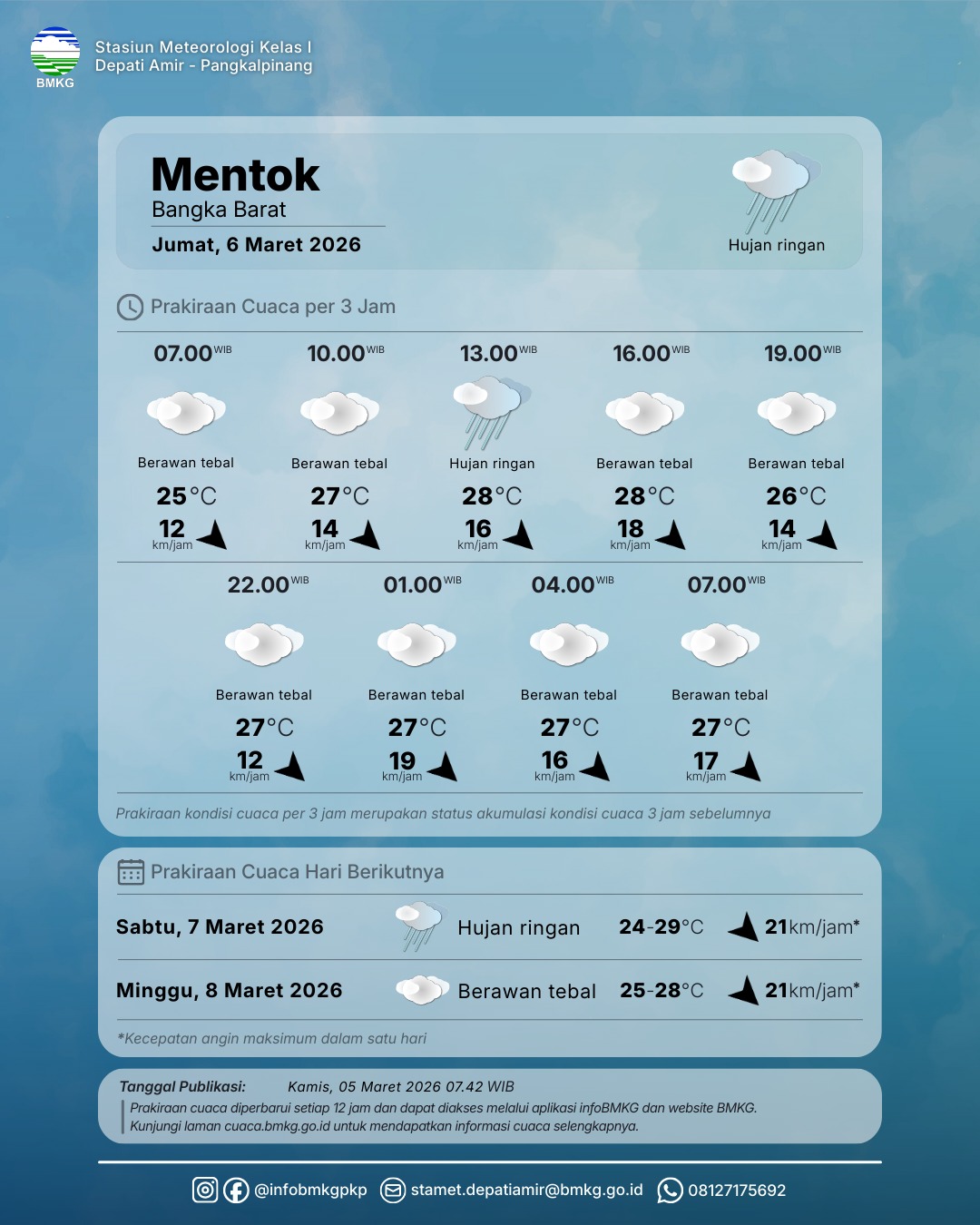 BMKG

Stasiun Meteorologi Kelas I
Depati Amir - Pangkalpinang

Mentok
Bangka Barat
Jumat, 6 Maret 2026

Hujan ringan

Prakiraan Cuaca per 3 Jam

07.00 WIB
Berawan tebal
25°C
12 km/jam

10.00 WIB
Berawan tebal
27°C
14 km/jam

13.00 WIB
Hujan ringan
28°C
16 km/jam

16.00 WIB
Berawan tebal
28°C
18 km/jam

19.00 WIB
Berawan tebal
26°C
14 km/jam

22.00 WIB
Berawan tebal
27°C
12 km/jam

01.00 WIB
Berawan tebal
27°C
19 km/jam

04.00 WIB
Berawan tebal
27°C
16 km/jam

07.00 WIB
Berawan tebal
27°C
17 km/jam

Prakiraan kondisi cuaca per 3 jam merupakan status akumulasi kondisi cuaca 3 jam sebelumnya

Prakiraan Cuaca Hari Berikutnya

Sabtu, 7 Maret 2026 Hujan ringan 24-29°C 21km/jam*

Minggu, 8 Maret 2026 Berawan tebal 25-28°C 21km/jam*

*Kecepatan angin maksimum dalam satu hari

Tanggal Publikasi: Kamis, 05 Maret 2026 07.42 WIB
Prakiraan cuaca diperbarui setiap 12 jam dan dapat diakses melalui aplikasi infoBMKG dan website BMKG.
Kunjungi laman cuaca.bmkg.go.id untuk mendapatkan informasi cuaca selengkapnya.

@infobmkgpkp stamet.depatiamir@bmkg.go.id 08127175692